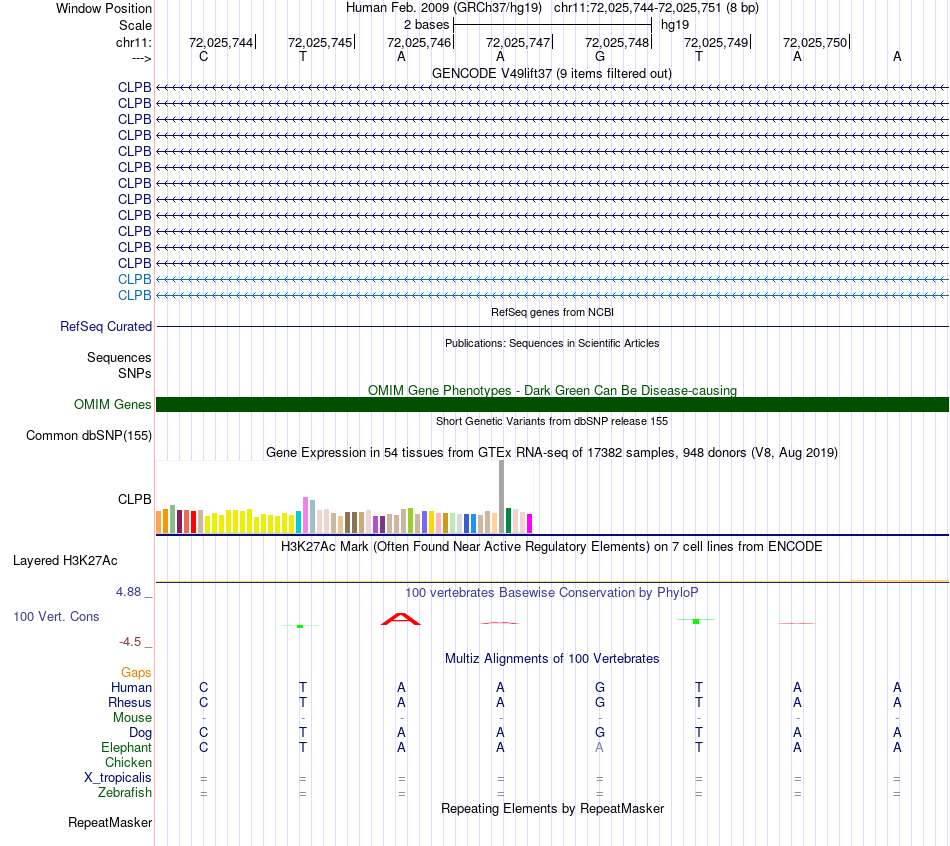 Window Position Human Feb. 2009 (GRCh37/hg19) chr11:72,025,744-72,025,751 (8 bp)
Scale 2 bases hg19
chr11: 72,025,744 72,025,745 72,025,746 72,025,747 72,025,748 72,025,749 72,025,750
---> C T A A G T A A
GENCODE V49lift37 (9 items filtered out)
CLPB
CLPB
CLPB
CLPB
CLPB
CLPB
CLPB
CLPB
CLPB
CLPB
CLPB
CLPB
CLPB
CLPB
RefSeq genes from NCBI
RefSeq Curated
Publications: Sequences in Scientific Articles
Sequences
SNPs
OMIM Gene Phenotypes - Dark Green Can Be Disease-causing
OMIM Genes
Short Genetic Variants from dbSNP release 155
Common dbSNP(155)
Gene Expression in 54 tissues from GTEx RNA-seq of 17382 samples, 948 donors (V8, Aug 2019)
CLPB
H3K27Ac Mark (Often Found Near Active Regulatory Elements) on 7 cell lines from ENCODE
Layered H3K27Ac
4.88 _ 100 vertebrates Basewise Conservation by PhyloP
100 Vert. Cons
-4.5 _
Multiz Alignments of 100 Vertebrates
Gaps
Human C T A A G T A A
Rhesus C T A A G T A A
Mouse - - - - - - - -
Dog C T A A G T A A
Elephant C T A A A T A A
Chicken
X_tropicalis = = = = = = = =
Zebrafish = = = = = = = =
Repeating Elements by RepeatMasker
RepeatMasker